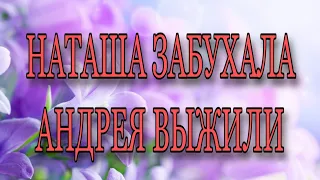 НАТАША ЗАБУХАЛА
АНДРЕЯ ВЫЖИЛИ